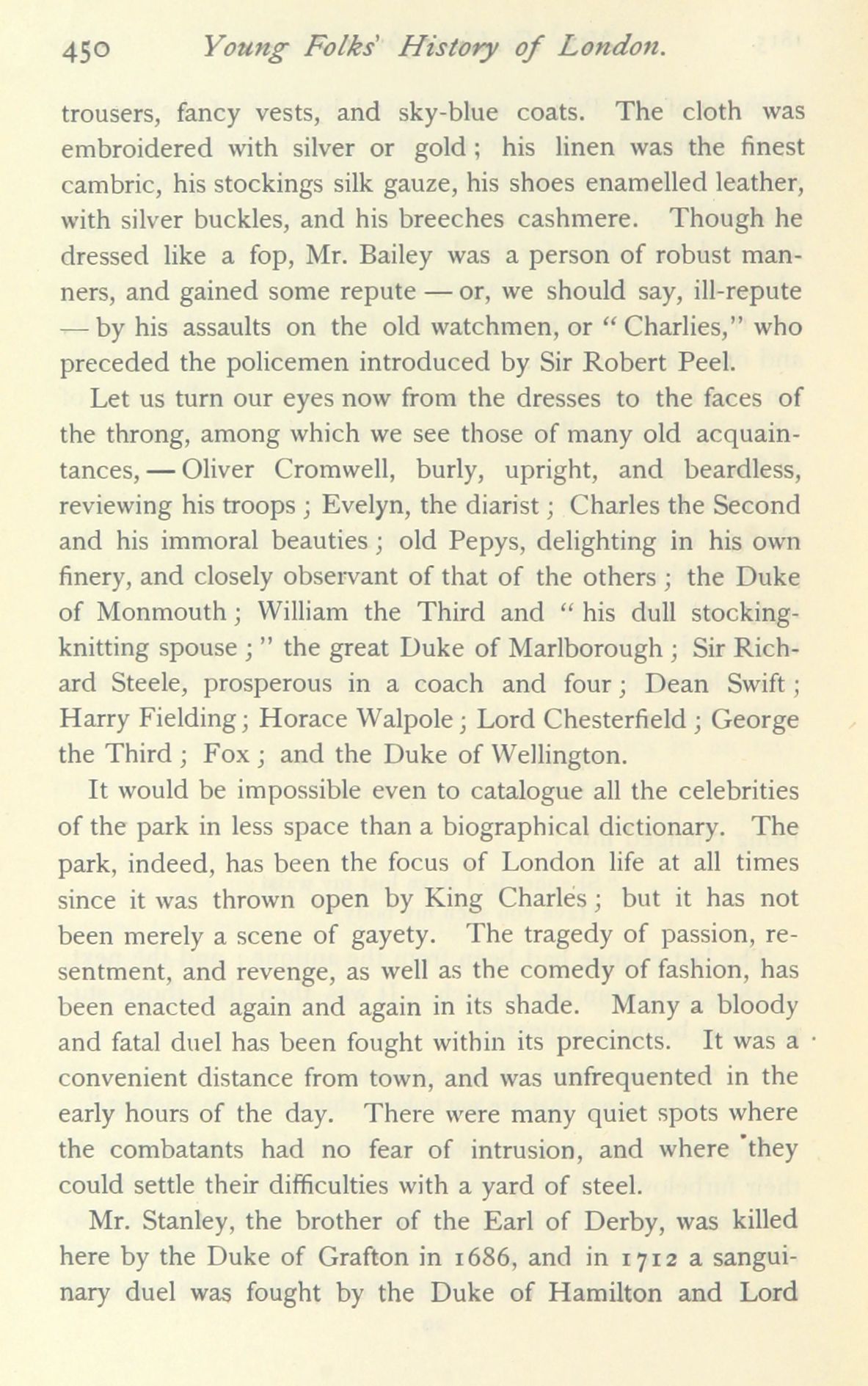 450 Young Folks' History of London.

trousers, fancy vests, and sky-blue coats. The cloth was embroidered with silver or gold; his linen was the finest cambric, his stockings silk gauze, his shoes enamelled leather, with silver buckles, and his breeches cashmere. Though he dressed like a fop, Mr. Bailey was a person of robust manners, and gained some repute — or, we should say, ill-repute — by his assaults on the old watchmen, or "Charlies," who preceded the policemen introduced by Sir Robert Peel.

Let us turn our eyes now from the dresses to the faces of the throng, among which we see those of many old acquaintances, — Oliver Cromwell, burly, upright, and beardless, reviewing his troops; Evelyn, the diarist; Charles the Second and his immoral beauties; old Pepys, delighting in his own finery, and closely observant of that of the others; the Duke of Monmouth; William the Third and "his dull stocking-knitting spouse;" the great Duke of Marlborough; Sir Richard Steele, prosperous in a coach and four; Dean Swift; Harry Fielding; Horace Walpole; Lord Chesterfield; George the Third; Fox; and the Duke of Wellington.

It would be impossible even to catalogue all the celebrities of the park in less space than a biographical dictionary. The park, indeed, has been the focus of London life at all times since it was thrown open by King Charles; but it has not been merely a scene of gayety. The tragedy of passion, resentment, and revenge, as well as the comedy of fashion, has been enacted again and again in its shade. Many a bloody and fatal duel has been fought within its precincts. It was a convenient distance from town, and was unfrequented in the early hours of the day. There were many quiet spots where the combatants had no fear of intrusion, and where they could settle their difficulties with a yard of steel.

Mr. Stanley, the brother of the Earl of Derby, was killed here by the Duke of Grafton in 1686, and in 1712 a sanguinary duel was fought by the Duke of Hamilton and Lord